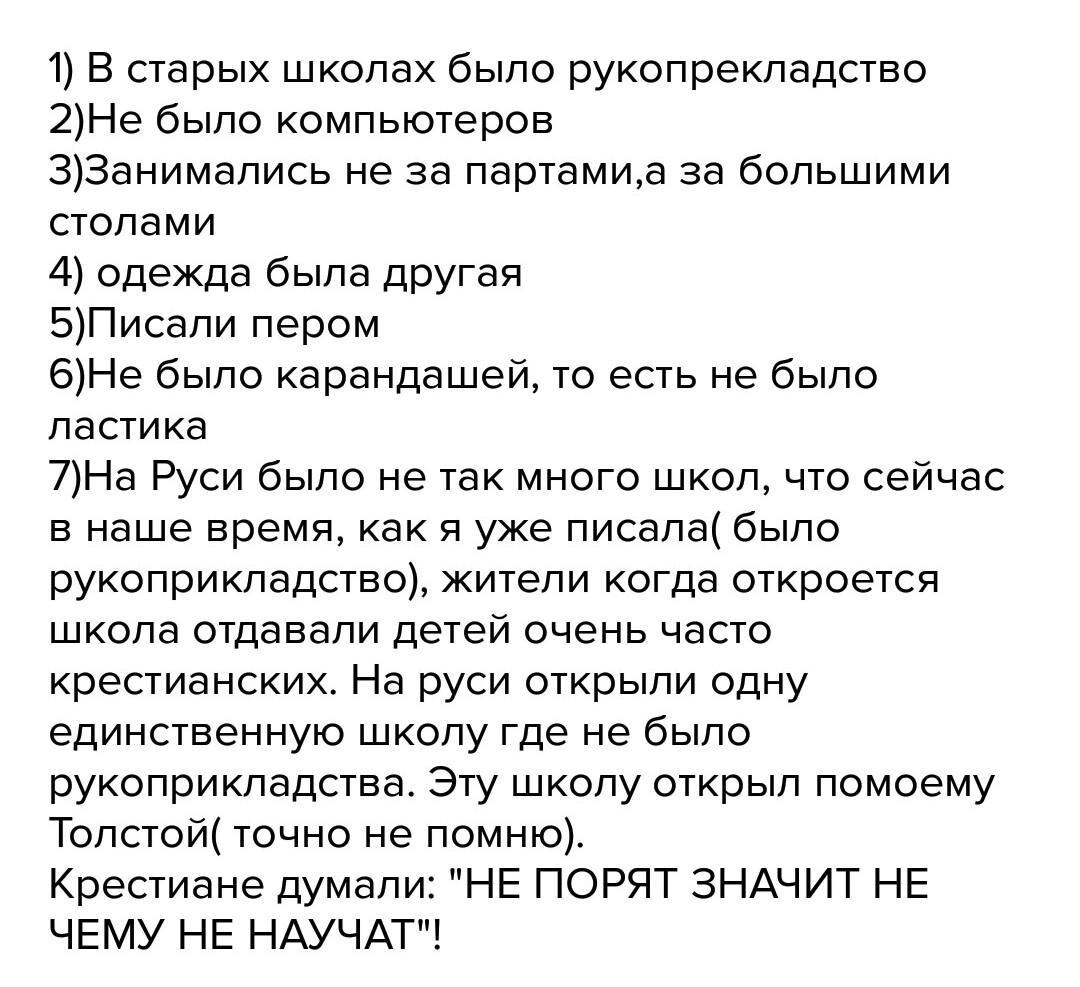 1) В старых школах было рукопрекладство
2)Не было компьютеров
3)Занимались не за партами,а за большими столами
4) одежда была другая
5)Писали пером
6)Не было карандашей, то есть не было ластика
7)На Руси было не так много школ, что сейчас в наше время, как я уже писала( было рукоприкладство), жители когда откроется школа отдавали детей очень часто крестианских. На руси открыли одну единственную школу где не было рукоприкладства. Эту школу открыл помоему Толстой( точно не помню).
Крестиане думали: "НЕ ПОРЯТ ЗНАЧИТ НЕ ЧЕМУ НЕ НАУЧАТ"!